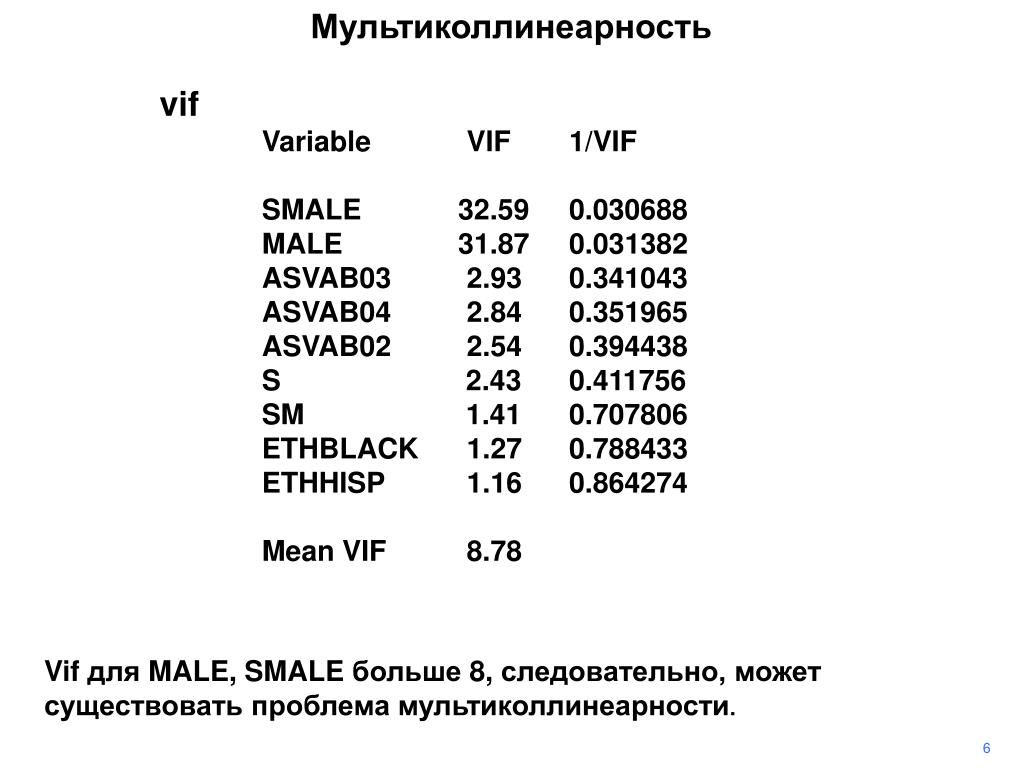 Мультиколлинеарность

vif

| Variable | VIF | 1/VIF |
|---|---|---|
| SMALE | 32.59 | 0.030688 |
| MALE | 31.87 | 0.031382 |
| ASVAB03 | 2.93 | 0.341043 |
| ASVAB04 | 2.84 | 0.351965 |
| ASVAB02 | 2.54 | 0.394438 |
| S | 2.43 | 0.411756 |
| SM | 1.41 | 0.707806 |
| ETHBLACK | 1.27 | 0.788433 |
| ETHHISP | 1.16 | 0.864274 |
| Mean VIF | 8.78 | |

Vif для MALE, SMALE больше 8, следовательно, может существовать проблема мультиколлинеарности.

6